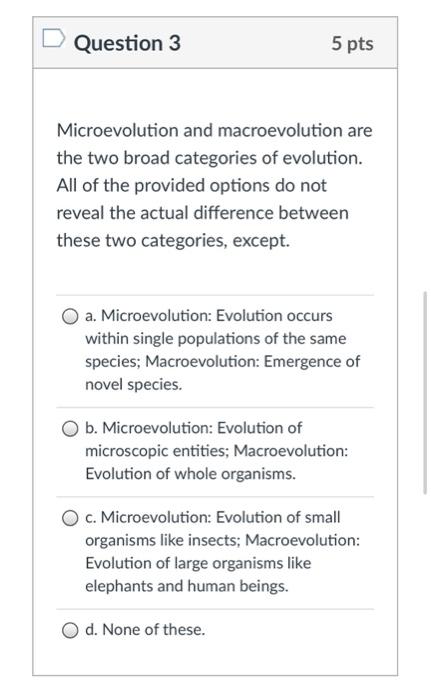 Question 3

5 pts

Microevolution and macroevolution are the two broad categories of evolution. All of the provided options do not reveal the actual difference between these two categories, except.

a. Microevolution: Evolution occurs within single populations of the same species; Macroevolution: Emergence of novel species.

b. Microevolution: Evolution of microscopic entities; Macroevolution: Evolution of whole organisms.

c. Microevolution: Evolution of small organisms like insects; Macroevolution: Evolution of large organisms like elephants and human beings.

d. None of these.